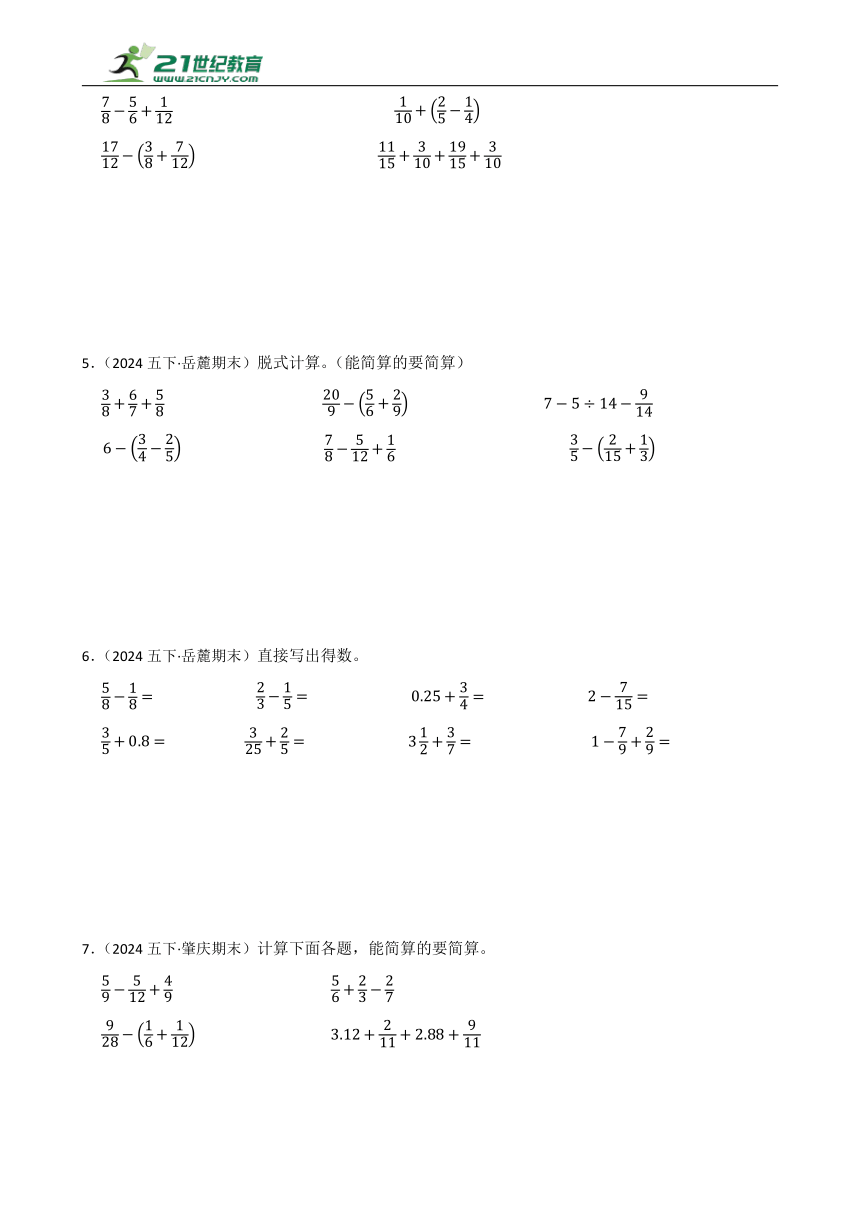 21世纪教育
www.21cnjy.com

$\frac{7}{8}-\frac{5}{6}+\frac{1}{12}$　　$\frac{1}{10}+\left(\frac{2}{5}-\frac{1}{4}\right)$

$\frac{17}{12}-\left(\frac{3}{8}+\frac{7}{12}\right)$　　$\frac{11}{15}+\frac{3}{10}+\frac{19}{15}+\frac{3}{10}$

5.（2024 五下·岳麓期末）脱式计算。（能简算的要简算）

$\frac{3}{8}+\frac{6}{7}+\frac{5}{8}$　　$\frac{20}{9}-\left(\frac{5}{6}+\frac{2}{9}\right)$　　$7-5\div14-\frac{9}{14}$

$6-\left(\frac{3}{4}-\frac{2}{5}\right)$　　$\frac{7}{8}-\frac{5}{12}+\frac{1}{6}$　　$\frac{3}{5}-\left(\frac{2}{15}+\frac{1}{3}\right)$

6.（2024 五下·岳麓期末）直接写出得数。

$\frac{5}{8}-\frac{1}{8}=$　　$\frac{2}{3}-\frac{1}{5}=$　　$0.25+\frac{3}{4}=$　　$2-\frac{7}{15}=$

$\frac{3}{5}+0.8=$　　$\frac{3}{25}+\frac{2}{5}=$　　$3\frac{1}{2}+\frac{3}{7}=$　　$1-\frac{7}{9}+\frac{2}{9}=$

7.（2024 五下·肇庆期末）计算下面各题，能简算的要简算。

$\frac{5}{9}-\frac{5}{12}+\frac{4}{9}$　　$\frac{5}{6}+\frac{2}{3}-\frac{2}{7}$

$\frac{9}{28}-\left(\frac{1}{6}+\frac{1}{12}\right)$　　$3.12+\frac{2}{11}+2.88+\frac{9}{11}$